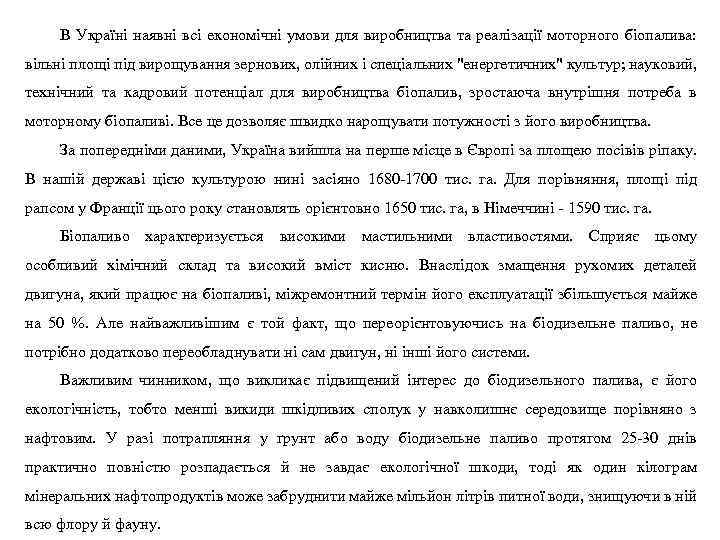 В Україні наявні всі економічні умови для виробництва та реалізації моторного біопалива: вільні площі під вирощування зернових, олійних і спеціальних "енергетичних" культур; науковий, технічний та кадровий потенціал для виробництва біопалив, зростаюча внутрішня потреба в моторному біопаливі. Все це дозволяє швидко нарощувати потужності з його виробництва.

За попередніми даними, Україна вийшла на перше місце в Європі за площею посівів ріпаку. В нашій державі цією культурою нині засіяно 1680-1700 тис. га. Для порівняння, площі під рапсом у Франції цього року становлять орієнтовно 1650 тис. га, в Німеччині - 1590 тис. га.

Біопаливо характеризується високими мастильними властивостями. Сприяє цьому особливий хімічний склад та високий вміст кисню. Внаслідок змащення рухомих деталей двигуна, який працює на біопаливі, міжремонтний термін його експлуатації збільшується майже на 50 %. Але найважливішим є той факт, що переорієнтовуючись на біодизельне паливо, не потрібно додатково переобладнувати ні сам двигун, ні інші його системи.

Важливим чинником, що викликає підвищений інтерес до біодизельного палива, є його екологічність, тобто менші викиди шкідливих сполук у навколишнє середовище порівняно з нафтовим. У разі потрапляння у ґрунт або воду біодизельне паливо протягом 25-30 днів практично повністю розпадається й не завдає екологічної шкоди, тоді як один кілограм мінеральних нафтопродуктів може забруднити майже мільйон літрів питної води, знищуючи в ній всю флору й фауну.